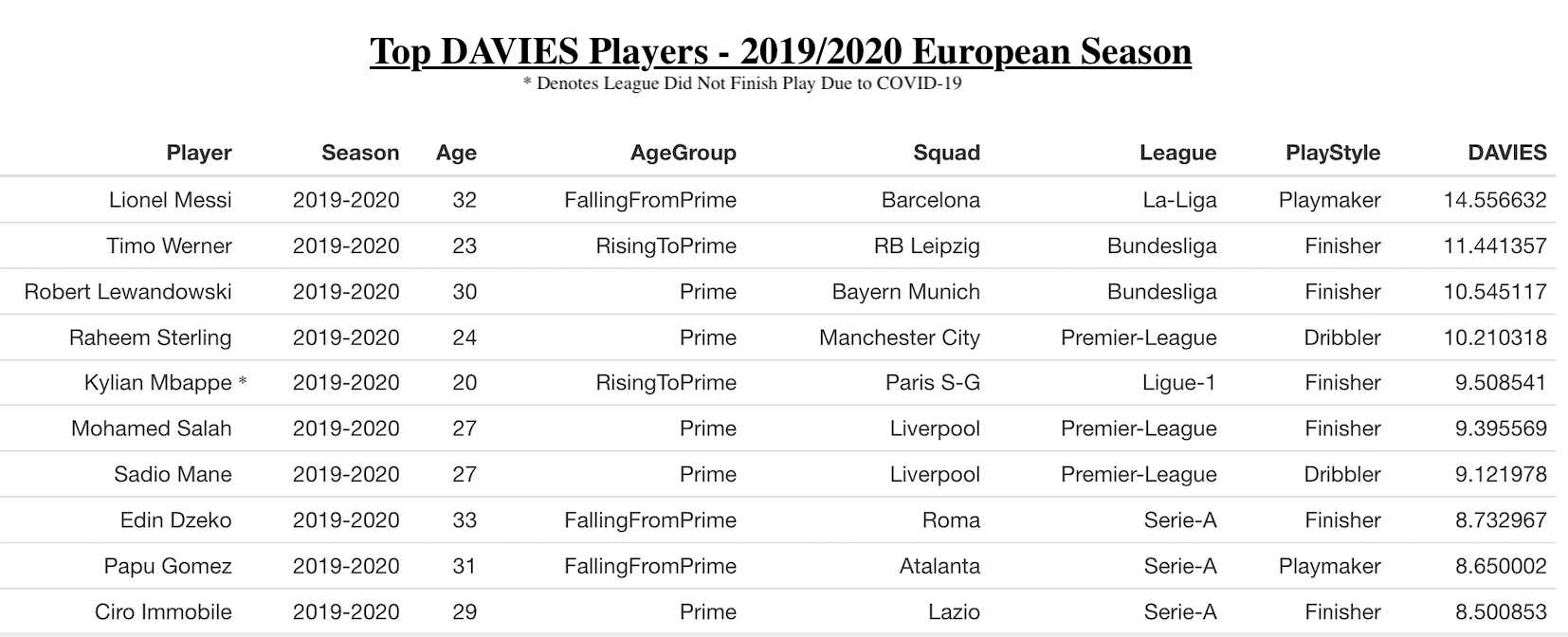 Top DAVIES Players - 2019/2020 European Season

* Denotes League Did Not Finish Play Due to COVID-19

| Player | Season | Age | AgeGroup | Squad | League | PlayStyle | DAVIES |
|---|---|---|---|---|---|---|---|
| Lionel Messi | 2019-2020 | 32 | FallingFromPrime | Barcelona | La-Liga | Playmaker | 14.556632 |
| Timo Werner | 2019-2020 | 23 | RisingToPrime | RB Leipzig | Bundesliga | Finisher | 11.441357 |
| Robert Lewandowski | 2019-2020 | 30 | Prime | Bayern Munich | Bundesliga | Finisher | 10.545117 |
| Raheem Sterling | 2019-2020 | 24 | Prime | Manchester City | Premier-League | Dribbler | 10.210318 |
| Kylian Mbappe * | 2019-2020 | 20 | RisingToPrime | Paris S-G | Ligue-1 | Finisher | 9.508541 |
| Mohamed Salah | 2019-2020 | 27 | Prime | Liverpool | Premier-League | Finisher | 9.395569 |
| Sadio Mane | 2019-2020 | 27 | Prime | Liverpool | Premier-League | Dribbler | 9.121978 |
| Edin Dzeko | 2019-2020 | 33 | FallingFromPrime | Roma | Serie-A | Finisher | 8.732967 |
| Papu Gomez | 2019-2020 | 31 | FallingFromPrime | Atalanta | Serie-A | Playmaker | 8.650002 |
| Ciro Immobile | 2019-2020 | 29 | Prime | Lazio | Serie-A | Finisher | 8.500853 |